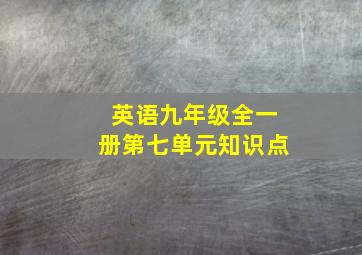 英语九年级全一册第七单元知识点